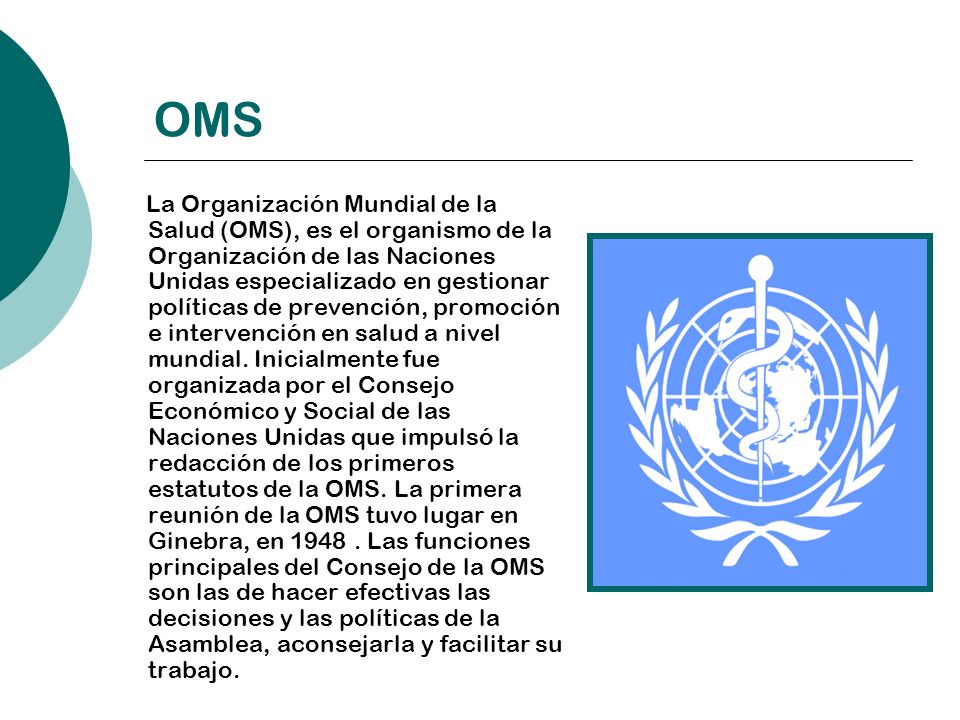 OMS

La Organización Mundial de la Salud (OMS), es el organismo de la Organización de las Naciones Unidas especializado en gestionar políticas de prevención, promoción e intervención en salud a nivel mundial. Inicialmente fue organizada por el Consejo Económico y Social de las Naciones Unidas que impulsó la redacción de los primeros estatutos de la OMS. La primera reunión de la OMS tuvo lugar en Ginebra, en 1948 . Las funciones principales del Consejo de la OMS son las de hacer efectivas las decisiones y las políticas de la Asamblea, aconsejarla y facilitar su trabajo.